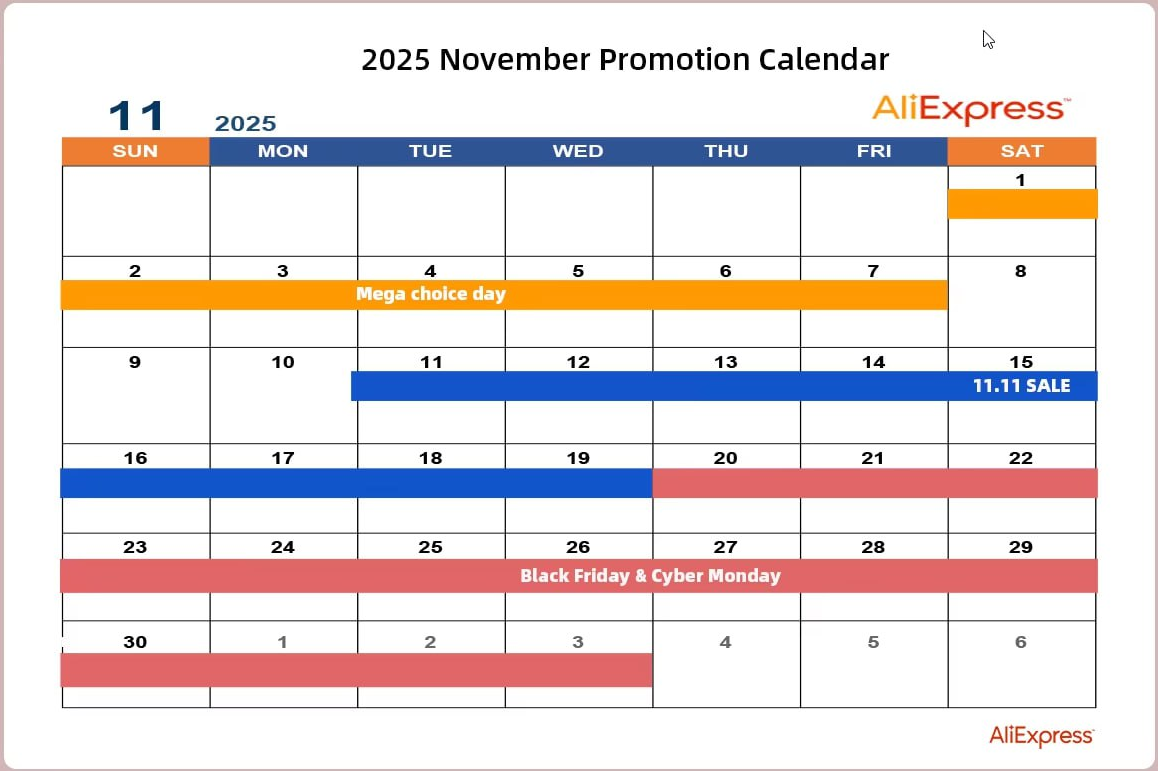 2025 November Promotion Calendar

11 2025

AliExpress

| SUN | MON | TUE | WED | THU | FRI | SAT |
|---|---|---|---|---|---|---|
| | | | | | | 1 |
| 2 | 3 | 4 | 5 | 6 | 7 | 8 |
| 9 | 10 | 11 | 12 | 13 | 14 | 15 |
| 16 | 17 | 18 | 19 | 20 | 21 | 22 |
| 23 | 24 | 25 | 26 | 27 | 28 | 29 |
| 30 | 1 | 2 | 3 | 4 | 5 | 6 |

Mega choice day

11.11 SALE

Black Friday & Cyber Monday

AliExpress